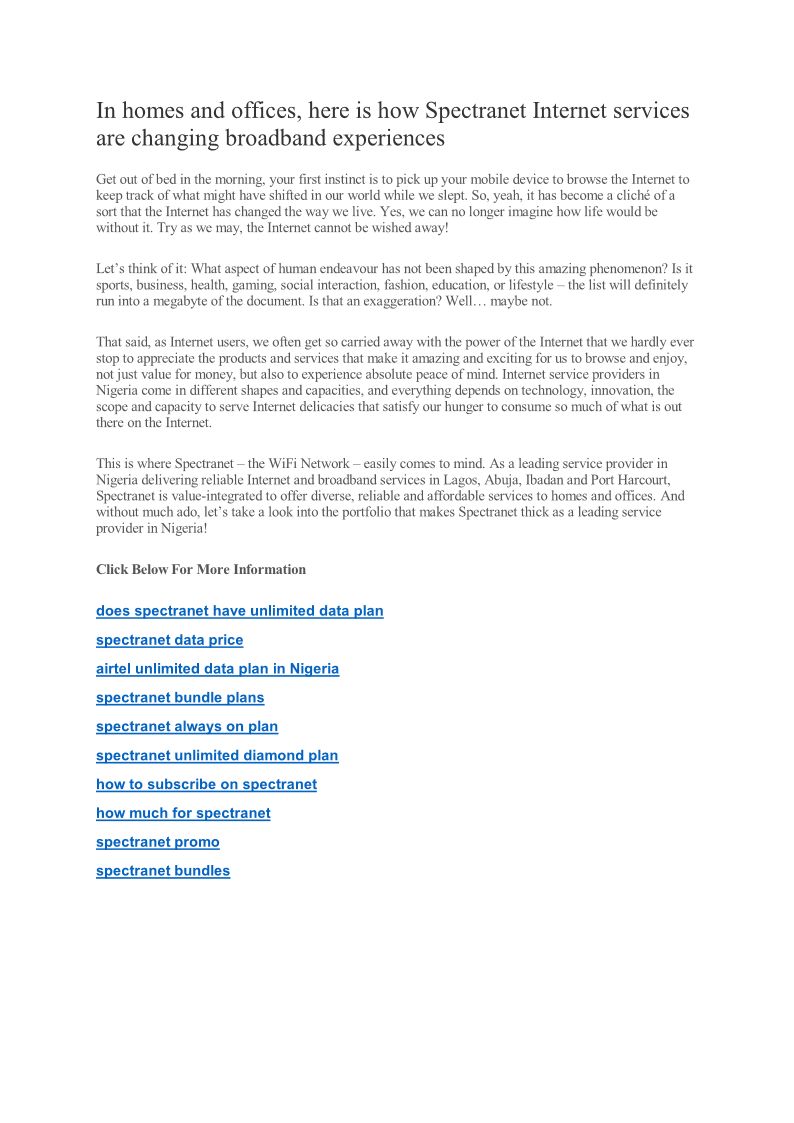 In homes and offices, here is how Spectranet Internet services are changing broadband experiences

Get out of bed in the morning, your first instinct is to pick up your mobile device to browse the Internet to keep track of what might have shifted in our world while we slept. So, yeah, it has become a cliché of a sort that the Internet has changed the way we live. Yes, we can no longer imagine how life would be without it. Try as we may, the Internet cannot be wished away!

Let's think of it: What aspect of human endeavour has not been shaped by this amazing phenomenon? Is it sports, business, health, gaming, social interaction, fashion, education, or lifestyle – the list will definitely run into a megabyte of the document. Is that an exaggeration? Well… maybe not.

That said, as Internet users, we often get so carried away with the power of the Internet that we hardly ever stop to appreciate the products and services that make it amazing and exciting for us to browse and enjoy, not just value for money, but also to experience absolute peace of mind. Internet service providers in Nigeria come in different shapes and capacities, and everything depends on technology, innovation, the scope and capacity to serve Internet delicacies that satisfy our hunger to consume so much of what is out there on the Internet.

This is where Spectranet – the WiFi Network – easily comes to mind. As a leading service provider in Nigeria delivering reliable Internet and broadband services in Lagos, Abuja, Ibadan and Port Harcourt, Spectranet is value-integrated to offer diverse, reliable and affordable services to homes and offices. And without much ado, let's take a look into the portfolio that makes Spectranet thick as a leading service provider in Nigeria!

Click Below For More Information

does spectranet have unlimited data plan

spectranet data price

airtel unlimited data plan in Nigeria

spectranet bundle plans

spectranet always on plan

spectranet unlimited diamond plan

how to subscribe on spectranet

how much for spectranet

spectranet promo

spectranet bundles